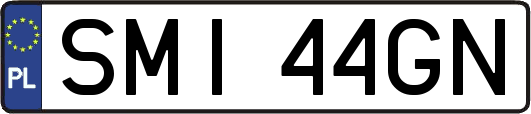 PL
SMI 44GN